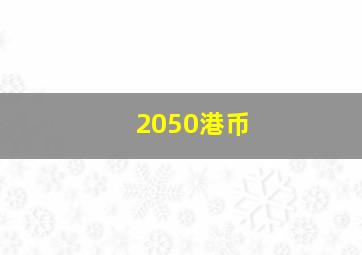 2050港币